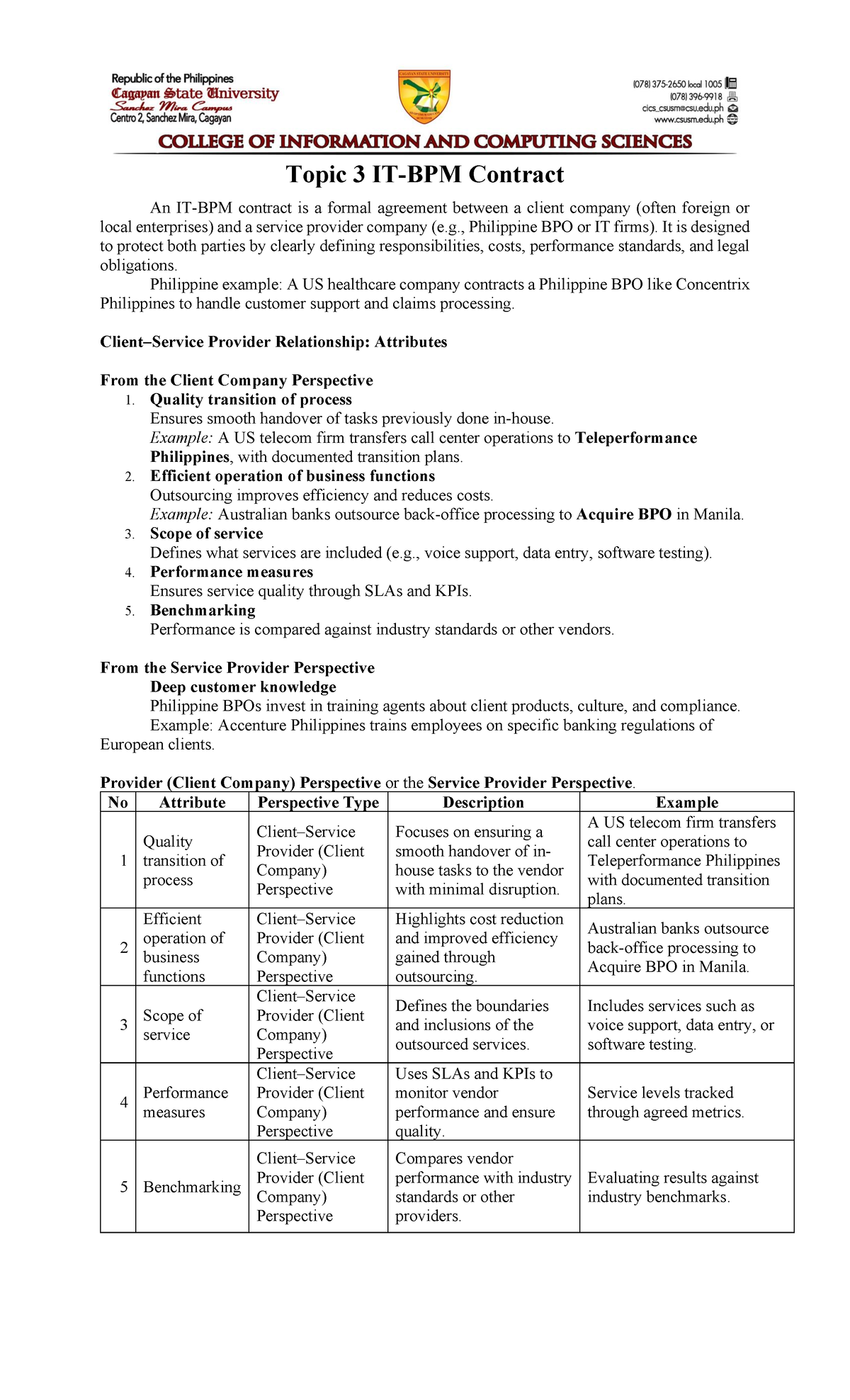 Republic of the Philippines
Cagayan State University
Sanchez Mira Campus
Centro 2, Sanchez Mira, Cagayan

(078) 375-2650 local 1005
(078) 396-9918
cics_csusm@csu.edu.ph
www.csusm.edu.ph

COLLEGE OF INFORMATION AND COMPUTING SCIENCES

Topic 3 IT-BPM Contract

An IT-BPM contract is a formal agreement between a client company (often foreign or local enterprises) and a service provider company (e.g., Philippine BPO or IT firms). It is designed to protect both parties by clearly defining responsibilities, costs, performance standards, and legal obligations.

Philippine example: A US healthcare company contracts a Philippine BPO like Concentrix Philippines to handle customer support and claims processing.

Client–Service Provider Relationship: Attributes

From the Client Company Perspective
1. Quality transition of process
Ensures smooth handover of tasks previously done in-house.
Example: A US telecom firm transfers call center operations to Teleperformance Philippines, with documented transition plans.
2. Efficient operation of business functions
Outsourcing improves efficiency and reduces costs.
Example: Australian banks outsource back-office processing to Acquire BPO in Manila.
3. Scope of service
Defines what services are included (e.g., voice support, data entry, software testing).
4. Performance measures
Ensures service quality through SLAs and KPIs.
5. Benchmarking
Performance is compared against industry standards or other vendors.

From the Service Provider Perspective
Deep customer knowledge
Philippine BPOs invest in training agents about client products, culture, and compliance.
Example: Accenture Philippines trains employees on specific banking regulations of European clients.

Provider (Client Company) Perspective or the Service Provider Perspective.

| No | Attribute | Perspective Type | Description | Example |
|---|---|---|---|---|
| 1 | Quality transition of process | Client–Service Provider (Client Company) Perspective | Focuses on ensuring a smooth handover of in-house tasks to the vendor with minimal disruption. | A US telecom firm transfers call center operations to Teleperformance Philippines with documented transition plans. |
| 2 | Efficient operation of business functions | Client–Service Provider (Client Company) Perspective | Highlights cost reduction and improved efficiency gained through outsourcing. | Australian banks outsource back-office processing to Acquire BPO in Manila. |
| 3 | Scope of service | Client–Service Provider (Client Company) Perspective | Defines the boundaries and inclusions of the outsourced services. | Includes services such as voice support, data entry, or software testing. |
| 4 | Performance measures | Client–Service Provider (Client Company) Perspective | Uses SLAs and KPIs to monitor vendor performance and ensure quality. | Service levels tracked through agreed metrics. |
| 5 | Benchmarking | Client–Service Provider (Client Company) Perspective | Compares vendor performance with industry standards or other providers. | Evaluating results against industry benchmarks. |